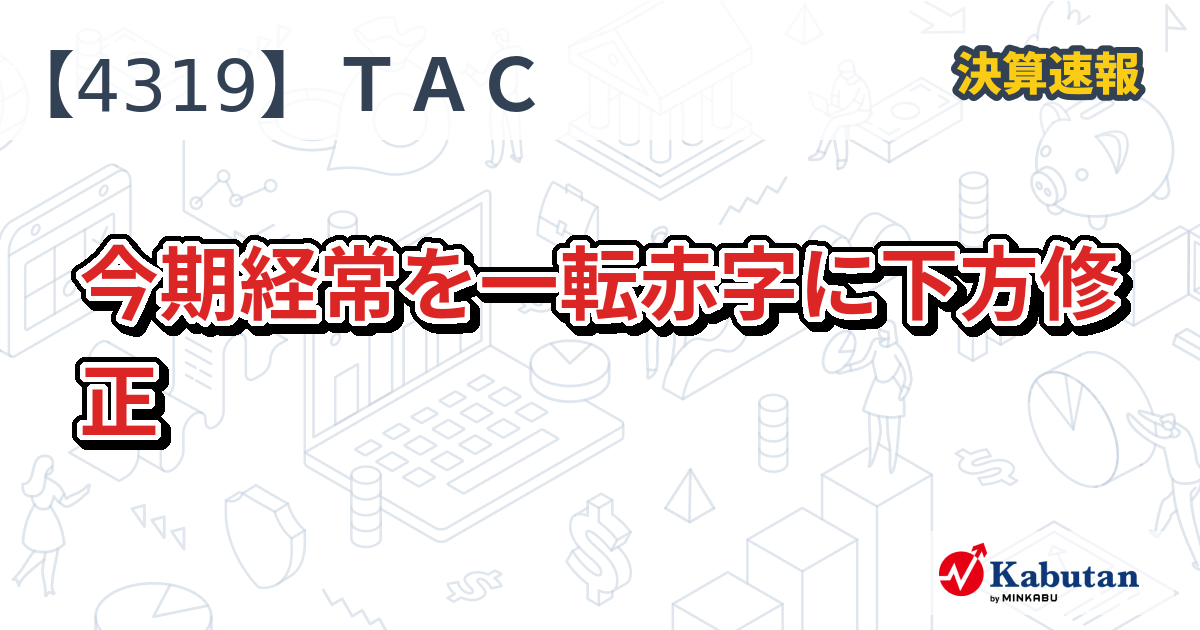 【4319】ＴＡＣ

決算速報

今期経常を一転赤字に下方修正

Kabutan
by MINKABU